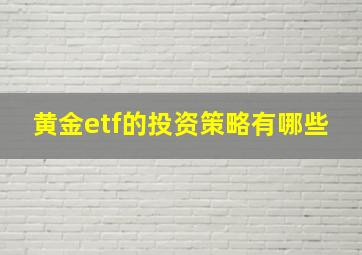 黄金etf的投资策略有哪些